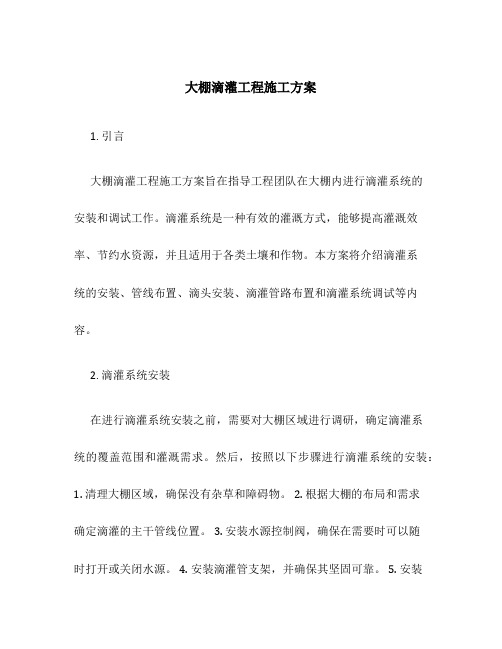 大棚滴灌工程施工方案

1. 引言

大棚滴灌工程施工方案旨在指导工程团队在大棚内进行滴灌系统的安装和调试工作。滴灌系统是一种有效的灌溉方式，能够提高灌溉效率、节约水资源，并且适用于各类土壤和作物。本方案将介绍滴灌系统的安装、管线布置、滴头安装、滴灌管路布置和滴灌系统调试等内容。

2. 滴灌系统安装

在进行滴灌系统安装之前，需要对大棚区域进行调研，确定滴灌系统的覆盖范围和灌溉需求。然后，按照以下步骤进行滴灌系统的安装：1. 清理大棚区域，确保没有杂草和障碍物。 2. 根据大棚的布局和需求确定滴灌的主干管线位置。 3. 安装水源控制阀，确保在需要时可以随时打开或关闭水源。 4. 安装滴灌管支架，并确保其坚固可靠。 5. 安装